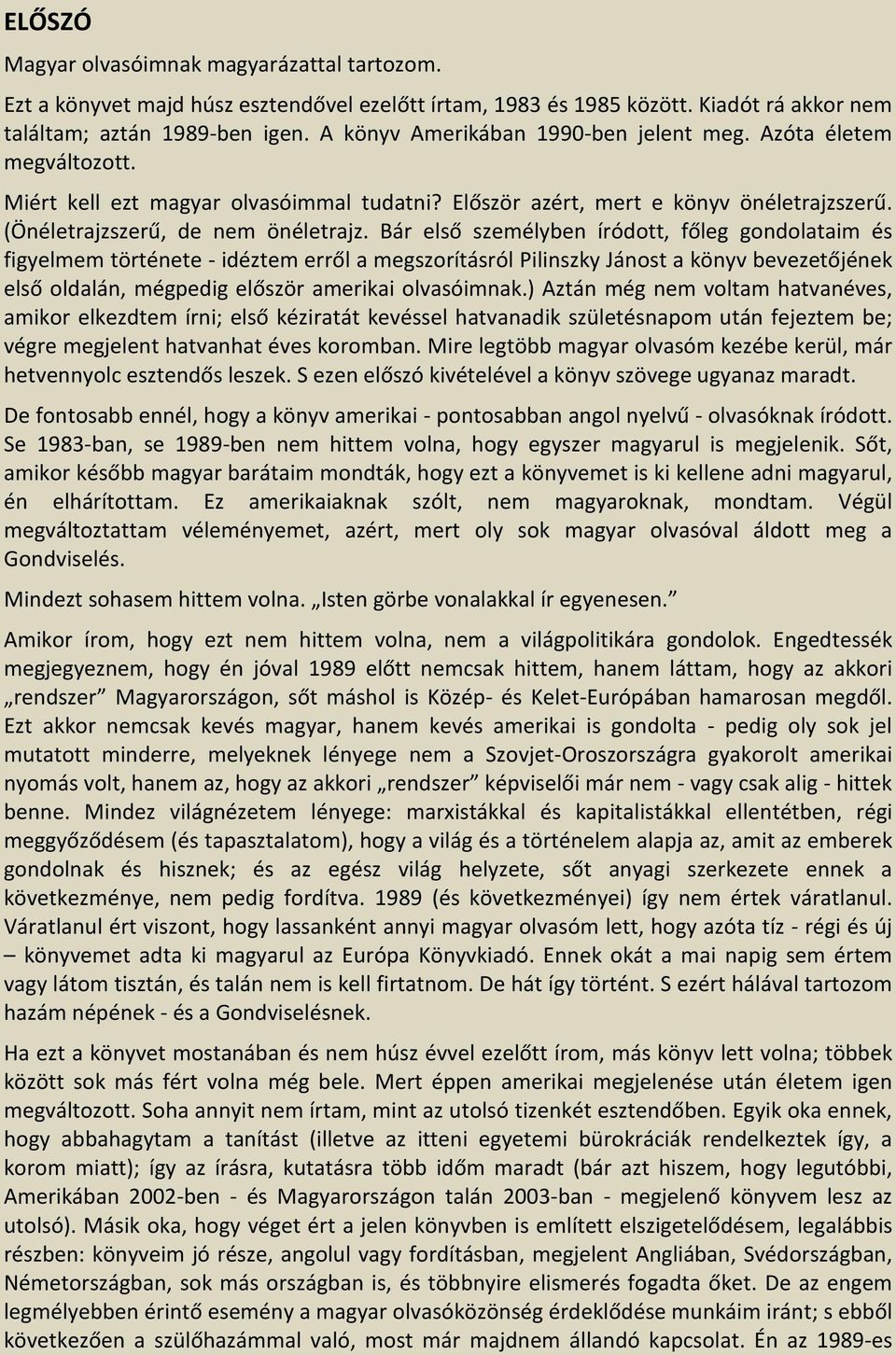 ELŐSZÓ

Magyar olvasóimnak magyarázattal tartozom.

Ezt a könyvet majd húsz esztendővel ezelőtt írtam, 1983 és 1985 között. Kiadót rá akkor nem találtam; aztán 1989-ben igen. A könyv Amerikában 1990-ben jelent meg. Azóta életem megváltozott.

Miért kell ezt magyar olvasóimmal tudatni? Először azért, mert e könyv önéletrajzszerű. (Önéletrajzszerű, de nem önéletrajz. Bár első személyben íródott, főleg gondolataim és figyelmem története - idéztem erről a megszorításról Pilinszky Jánost a könyv bevezetőjének első oldalán, mégpedig először amerikai olvasóimnak.) Aztán még nem voltam hatvanéves, amikor elkezdtem írni; első kéziratát kevéssel hatvanadik születésnapom után fejeztem be; végre megjelent hatvanhat éves koromban. Mire legtöbb magyar olvasóm kezébe kerül, már hetvennyolc esztendős leszek. S ezen előszó kivételével a könyv szövege ugyanaz maradt.

De fontosabb ennél, hogy a könyv amerikai - pontosabban angol nyelvű - olvasóknak íródott. Se 1983-ban, se 1989-ben nem hittem volna, hogy egyszer magyarul is megjelenik. Sőt, amikor később magyar barátaim mondták, hogy ezt a könyvemet is ki kellene adni magyarul, én elhárítottam. Ez amerikaiaknak szólt, nem magyaroknak, mondtam. Végül megváltoztattam véleményemet, azért, mert oly sok magyar olvasóval áldott meg a Gondviselés.

Mindezt sohasem hittem volna. „Isten görbe vonalakkal ír egyenesen.”

Amikor írom, hogy ezt nem hittem volna, nem a világpolitikára gondolok. Engedtessék megjegyeznem, hogy én jóval 1989 előtt nemcsak hittem, hanem láttam, hogy az akkori „rendszer” Magyarországon, sőt máshol is Közép- és Kelet-Európában hamarosan megdől. Ezt akkor nemcsak kevés magyar, hanem kevés amerikai is gondolta - pedig oly sok jel mutatott minderre, melyeknek lényege nem a Szovjet-Oroszországra gyakorolt amerikai nyomás volt, hanem az, hogy az akkori „rendszer” képviselői már nem - vagy csak alig - hittek benne. Mindez világnézetem lényege: marxistákkal és kapitalistákkal ellentétben, régi meggyőződésem (és tapasztalatom), hogy a világ és a történelem alapja az, amit az emberek gondolnak és hisznek; és az egész világ helyzete, sőt anyagi szerkezete ennek a következménye, nem pedig fordítva. 1989 (és következményei) így nem értek váratlanul. Váratlanul ért viszont, hogy lassanként annyi magyar olvasóm lett, hogy azóta tíz - régi és új – könyvemet adta ki magyarul az Európa Könyvkiadó. Ennek okát a mai napig sem értem vagy látom tisztán, és talán nem is kell firtatnom. De hát így történt. S ezért hálával tartozom hazám népének - és a Gondviselésnek.

Ha ezt a könyvet mostanában és nem húsz évvel ezelőtt írom, más könyv lett volna; többek között sok más fért volna még bele. Mert éppen amerikai megjelenése után életem igen megváltozott. Soha annyit nem írtam, mint az utolsó tizenkét esztendőben. Egyik oka ennek, hogy abbahagytam a tanítást (illetve az itteni egyetemi bürokráciák rendelkeztek így, a korom miatt); így az írásra, kutatásra több időm maradt (bár azt hiszem, hogy legutóbbi, Amerikában 2002-ben - és Magyarországon talán 2003-ban - megjelenő könyvem lesz az utolsó). Másik oka, hogy véget ért a jelen könyvben is említett elszigetelődésem, legalábbis részben: könyveim jó része, angolul vagy fordításban, megjelent Angliában, Svédországban, Németországban, sok más országban is, és többnyire elismerés fogadta őket. De az engem legmélyebben érintő esemény a magyar olvasóközönség érdeklődése munkáim iránt; s ebből következően a szülőhazámmal való, most már majdnem állandó kapcsolat. Én az 1989-es